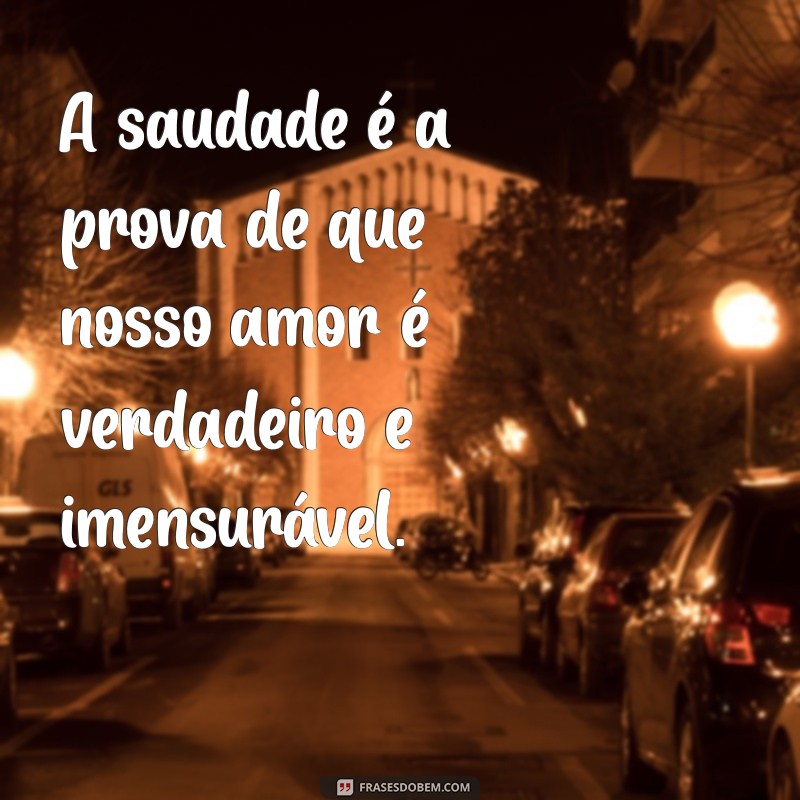 A saudade é a prova de que nosso amor é verdadeiro e imensurável.

GLS

FRASESDOBEM.COM